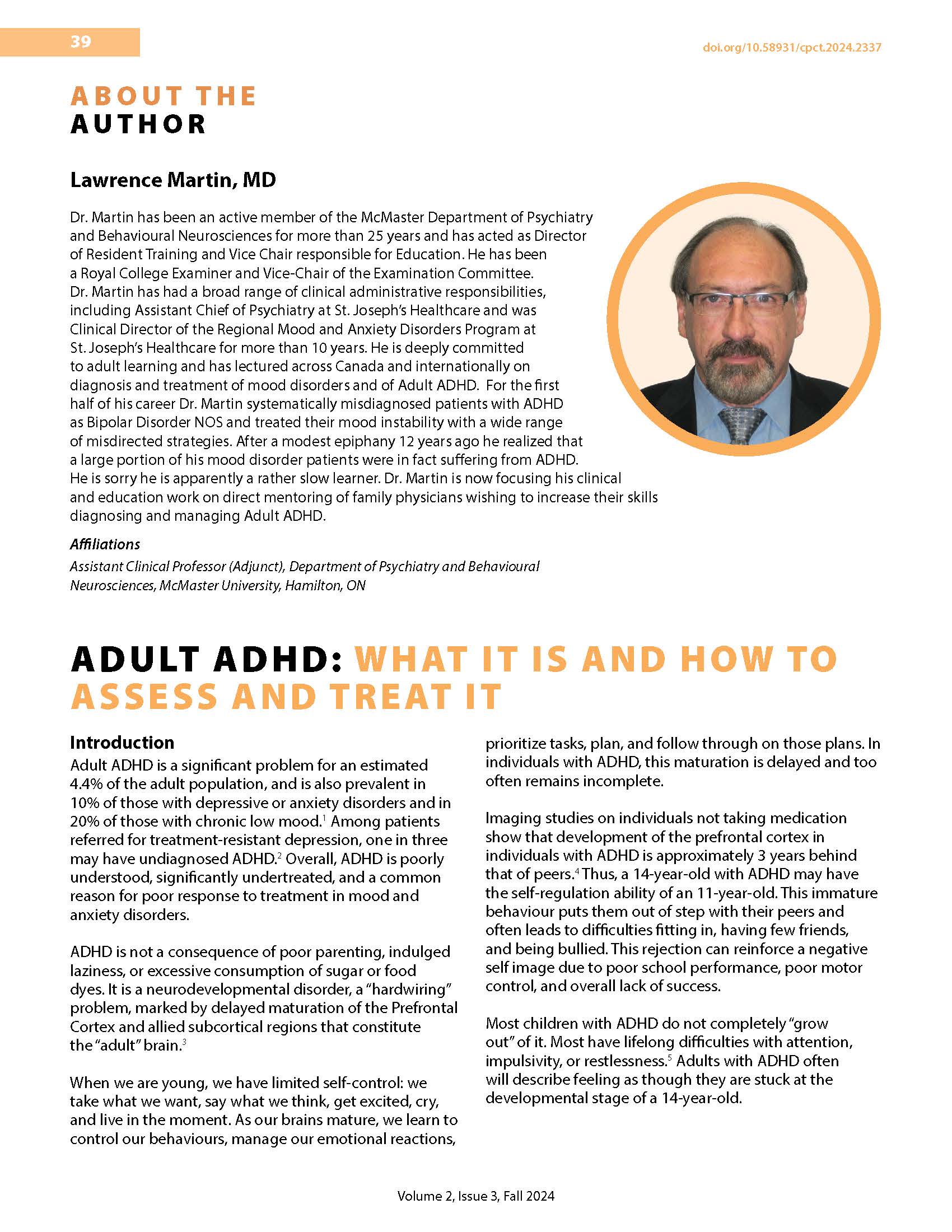 39

doi.org/10.58931/cpct.2024.2337

ABOUT THE AUTHOR

Lawrence Martin, MD

Dr. Martin has been an active member of the McMaster Department of Psychiatry and Behavioural Neurosciences for more than 25 years and has acted as Director of Resident Training and Vice Chair responsible for Education. He has been a Royal College Examiner and Vice-Chair of the Examination Committee. Dr. Martin has had a broad range of clinical administrative responsibilities, including Assistant Chief of Psychiatry at St. Joseph's Healthcare and was Clinical Director of the Regional Mood and Anxiety Disorders Program at St. Joseph's Healthcare for more than 10 years. He is deeply committed to adult learning and has lectured across Canada and internationally on diagnosis and treatment of mood disorders and of Adult ADHD. For the first half of his career Dr. Martin systematically misdiagnosed patients with ADHD as Bipolar Disorder NOS and treated their mood instability with a wide range of misdirected strategies. After a modest epiphany 12 years ago he realized that a large portion of his mood disorder patients were in fact suffering from ADHD. He is sorry he is apparently a rather slow learner. Dr. Martin is now focusing his clinical and education work on direct mentoring of family physicians wishing to increase their skills diagnosing and managing Adult ADHD.

Affiliations
Assistant Clinical Professor (Adjunct), Department of Psychiatry and Behavioural Neurosciences, McMaster University, Hamilton, ON

ADULT ADHD: WHAT IT IS AND HOW TO ASSESS AND TREAT IT

Introduction
Adult ADHD is a significant problem for an estimated 4.4% of the adult population, and is also prevalent in 10% of those with depressive or anxiety disorders and in 20% of those with chronic low mood.$^1$ Among patients referred for treatment-resistant depression, one in three may have undiagnosed ADHD.$^2$ Overall, ADHD is poorly understood, significantly undertreated, and a common reason for poor response to treatment in mood and anxiety disorders.

ADHD is not a consequence of poor parenting, indulged laziness, or excessive consumption of sugar or food dyes. It is a neurodevelopmental disorder, a "hardwiring" problem, marked by delayed maturation of the Prefrontal Cortex and allied subcortical regions that constitute the "adult" brain.$^3$

When we are young, we have limited self-control: we take what we want, say what we think, get excited, cry, and live in the moment. As our brains mature, we learn to control our behaviours, manage our emotional reactions, prioritize tasks, plan, and follow through on those plans. In individuals with ADHD, this maturation is delayed and too often remains incomplete.

Imaging studies on individuals not taking medication show that development of the prefrontal cortex in individuals with ADHD is approximately 3 years behind that of peers.$^4$ Thus, a 14-year-old with ADHD may have the self-regulation ability of an 11-year-old. This immature behaviour puts them out of step with their peers and often leads to difficulties fitting in, having few friends, and being bullied. This rejection can reinforce a negative self image due to poor school performance, poor motor control, and overall lack of success.

Most children with ADHD do not completely "grow out" of it. Most have lifelong difficulties with attention, impulsivity, or restlessness.$^5$ Adults with ADHD often will describe feeling as though they are stuck at the developmental stage of a 14-year-old.

Volume 2, Issue 3, Fall 2024